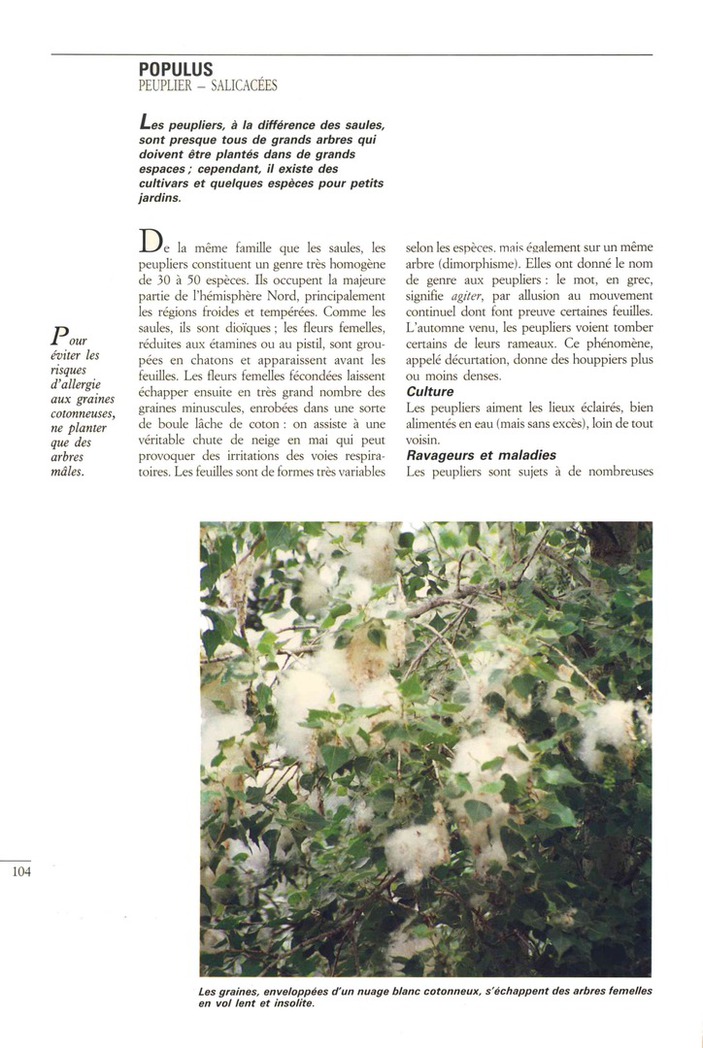 POPULUS
PEUPLIER – SALICACÉES

Les peupliers, à la différence des saules, sont presque tous de grands arbres qui doivent être plantés dans de grands espaces ; cependant, il existe des cultivars et quelques espèces pour petits jardins.

Pour éviter les risques d'allergie aux graines cotonneuses, ne planter que des arbres mâles.

De la même famille que les saules, les peupliers constituent un genre très homogène de 30 à 50 espèces. Ils occupent la majeure partie de l'hémisphère Nord, principalement les régions froides et tempérées. Comme les saules, ils sont dioïques ; les fleurs femelles, réduites aux étamines ou au pistil, sont groupées en chatons et apparaissent avant les feuilles. Les fleurs femelles fécondées laissent échapper ensuite en très grand nombre des graines minuscules, enrobées dans une sorte de boule lâche de coton : on assiste à une véritable chute de neige en mai qui peut provoquer des irritations des voies respiratoires. Les feuilles sont de formes très variables selon les espèces, mais également sur un même arbre (dimorphisme). Elles ont donné le nom de genre aux peupliers : le mot, en grec, signifie agiter, par allusion au mouvement continuel dont font preuve certaines feuilles. L'automne venu, les peupliers voient tomber certains de leurs rameaux. Ce phénomène, appelé décurtation, donne des houppiers plus ou moins denses.

Culture
Les peupliers aiment les lieux éclairés, bien alimentés en eau (mais sans excès), loin de tout voisin.

Ravageurs et maladies
Les peupliers sont sujets à de nombreuses

104

Les graines, enveloppées d'un nuage blanc cotonneux, s'échappent des arbres femelles en vol lent et insolite.